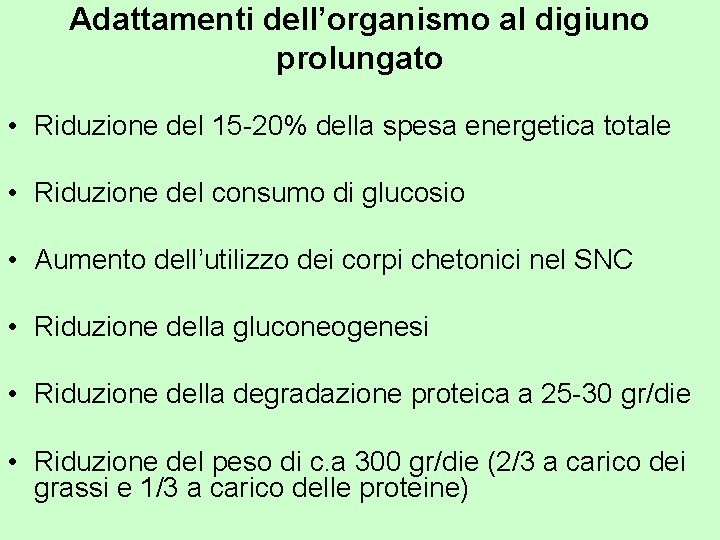 Adattamenti dell’organismo al digiuno prolungato

• Riduzione del 15-20% della spesa energetica totale

• Riduzione del consumo di glucosio

• Aumento dell’utilizzo dei corpi chetonici nel SNC

• Riduzione della gluconeogenesi

• Riduzione della degradazione proteica a 25-30 gr/die

• Riduzione del peso di c.a 300 gr/die (2/3 a carico dei grassi e 1/3 a carico delle proteine)